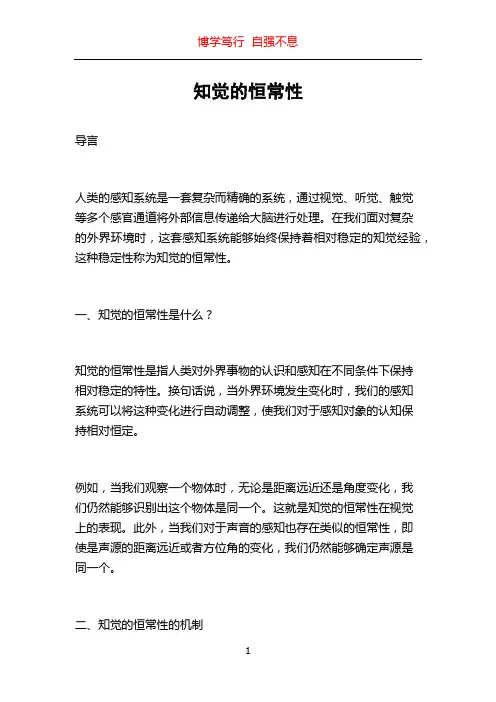 博学笃行 自强不息

知觉的恒常性

导言

人类的感知系统是一套复杂而精确的系统，通过视觉、听觉、触觉等多个感官通道将外部信息传递给大脑进行处理。在我们面对复杂的外界环境时，这套感知系统能够始终保持着相对稳定的知觉经验，这种稳定性称为知觉的恒常性。

一、知觉的恒常性是什么？

知觉的恒常性是指人类对外界事物的认识和感知在不同条件下保持相对稳定的特性。换句话说，当外界环境发生变化时，我们的感知系统可以将这种变化进行自动调整，使我们对于感知对象的认知保持相对恒定。

例如，当我们观察一个物体时，无论是距离远近还是角度变化，我们仍然能够识别出这个物体是同一个。这就是知觉的恒常性在视觉上的表现。此外，当我们对于声音的感知也存在类似的恒常性，即使是声源的距离远近或者方位角的变化，我们仍然能够确定声源是同一个。

二、知觉的恒常性的机制

1